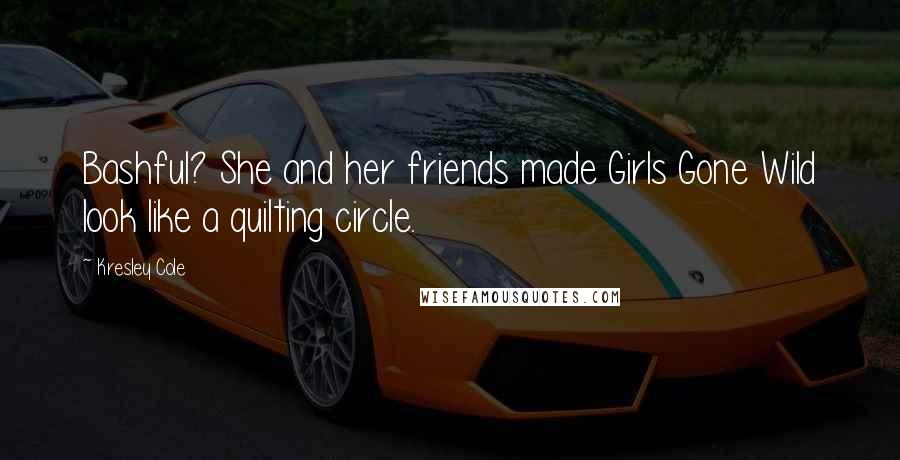 Bashful? She and her friends made Girls Gone Wild look like a quilting circle.

~ Kresley Cole

WISEFAMOUSQUOTES.COM